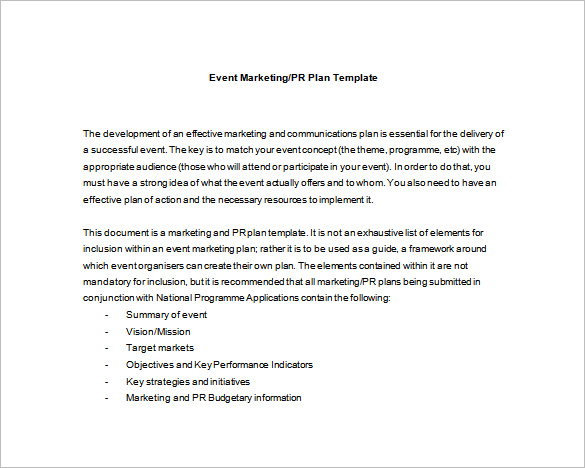 Event Marketing/PR Plan Template

The development of an effective marketing and communications plan is essential for the delivery of a successful event. The key is to match your event concept (the theme, programme, etc) with the appropriate audience (those who will attend or participate in your event). In order to do that, you must have a strong idea of what the event actually offers and to whom. You also need to have an effective plan of action and the necessary resources to implement it.

This document is a marketing and PR plan template. It is not an exhaustive list of elements for inclusion within an event marketing plan; rather it is to be used as a guide, a framework around which event organisers can create their own plan. The elements contained within it are not mandatory for inclusion, but it is recommended that all marketing/PR plans being submitted in conjunction with National Programme Applications contain the following:

- Summary of event
- Vision/Mission
- Target markets
- Objectives and Key Performance Indicators
- Key strategies and initiatives
- Marketing and PR Budgetary information